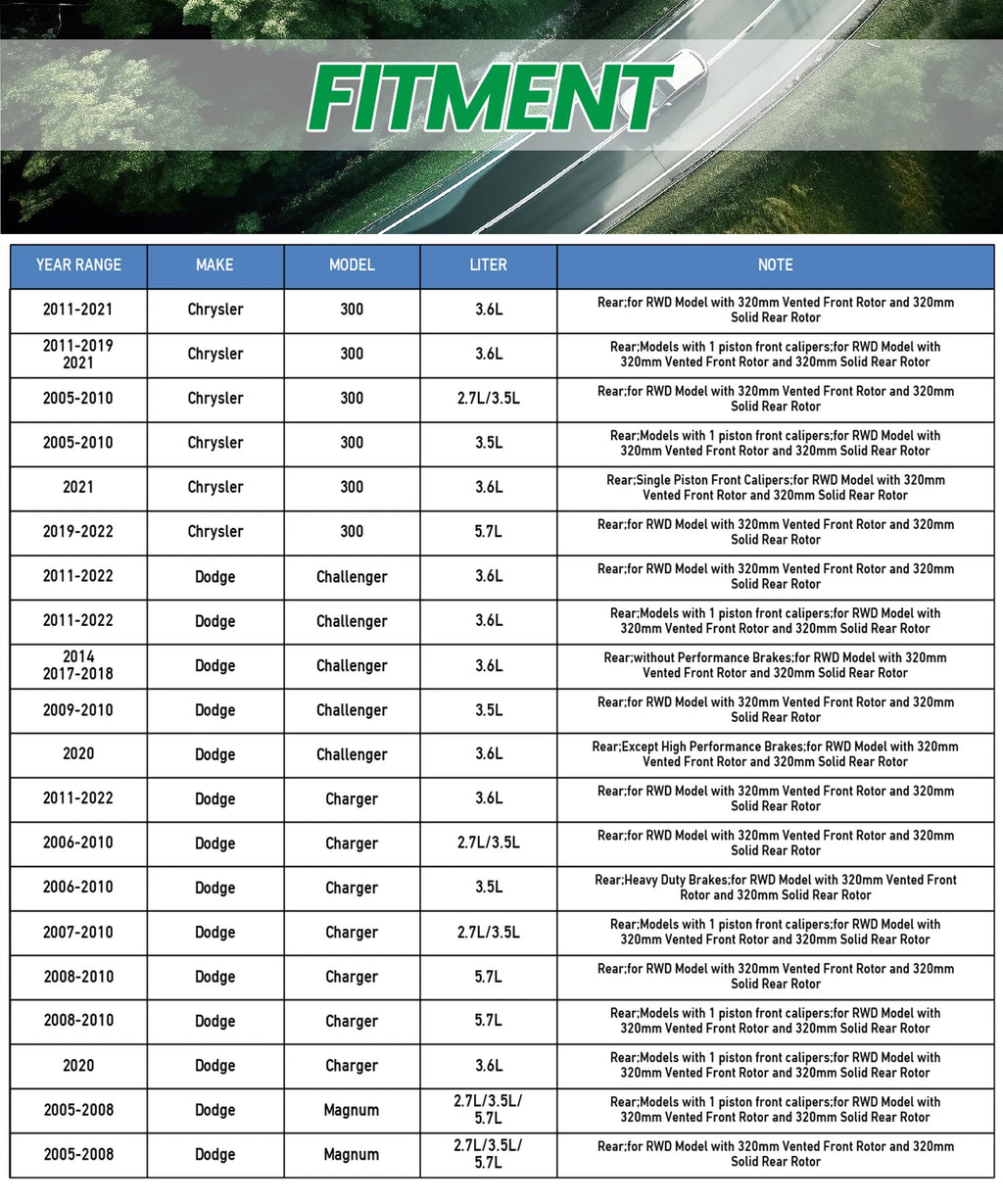 FITMENT

| YEAR RANGE | MAKE | MODEL | LITER | NOTE |
|---|---|---|---|---|
| 2011-2021 | Chrysler | 300 | 3.6L | Rear;for RWD Model with 320mm Vented Front Rotor and 320mm Solid Rear Rotor |
| 2011-2019 2021 | Chrysler | 300 | 3.6L | Rear;Models with 1 piston front calipers;for RWD Model with 320mm Vented Front Rotor and 320mm Solid Rear Rotor |
| 2005-2010 | Chrysler | 300 | 2.7L/3.5L | Rear;for RWD Model with 320mm Vented Front Rotor and 320mm Solid Rear Rotor |
| 2005-2010 | Chrysler | 300 | 3.5L | Rear;Models with 1 piston front calipers;for RWD Model with 320mm Vented Front Rotor and 320mm Solid Rear Rotor |
| 2021 | Chrysler | 300 | 3.6L | Rear;Single Piston Front Calipers;for RWD Model with 320mm Vented Front Rotor and 320mm Solid Rear Rotor |
| 2019-2022 | Chrysler | 300 | 5.7L | Rear;for RWD Model with 320mm Vented Front Rotor and 320mm Solid Rear Rotor |
| 2011-2022 | Dodge | Challenger | 3.6L | Rear;for RWD Model with 320mm Vented Front Rotor and 320mm Solid Rear Rotor |
| 2011-2022 | Dodge | Challenger | 3.6L | Rear;Models with 1 piston front calipers;for RWD Model with 320mm Vented Front Rotor and 320mm Solid Rear Rotor |
| 2014 2017-2018 | Dodge | Challenger | 3.6L | Rear;without Performance Brakes;for RWD Model with 320mm Vented Front Rotor and 320mm Solid Rear Rotor |
| 2009-2010 | Dodge | Challenger | 3.5L | Rear;for RWD Model with 320mm Vented Front Rotor and 320mm Solid Rear Rotor |
| 2020 | Dodge | Challenger | 3.6L | Rear;Except High Performance Brakes;for RWD Model with 320mm Vented Front Rotor and 320mm Solid Rear Rotor |
| 2011-2022 | Dodge | Charger | 3.6L | Rear;for RWD Model with 320mm Vented Front Rotor and 320mm Solid Rear Rotor |
| 2006-2010 | Dodge | Charger | 2.7L/3.5L | Rear;for RWD Model with 320mm Vented Front Rotor and 320mm Solid Rear Rotor |
| 2006-2010 | Dodge | Charger | 3.5L | Rear;Heavy Duty Brakes;for RWD Model with 320mm Vented Front Rotor and 320mm Solid Rear Rotor |
| 2007-2010 | Dodge | Charger | 2.7L/3.5L | Rear;Models with 1 piston front calipers;for RWD Model with 320mm Vented Front Rotor and 320mm Solid Rear Rotor |
| 2008-2010 | Dodge | Charger | 5.7L | Rear;for RWD Model with 320mm Vented Front Rotor and 320mm Solid Rear Rotor |
| 2008-2010 | Dodge | Charger | 5.7L | Rear;Models with 1 piston front calipers;for RWD Model with 320mm Vented Front Rotor and 320mm Solid Rear Rotor |
| 2020 | Dodge | Charger | 3.6L | Rear;Models with 1 piston front calipers;for RWD Model with 320mm Vented Front Rotor and 320mm Solid Rear Rotor |
| 2005-2008 | Dodge | Magnum | 2.7L/3.5L/ 5.7L | Rear;Models with 1 piston front calipers;for RWD Model with 320mm Vented Front Rotor and 320mm Solid Rear Rotor |
| 2005-2008 | Dodge | Magnum | 2.7L/3.5L/ 5.7L | Rear;for RWD Model with 320mm Vented Front Rotor and 320mm Solid Rear Rotor |